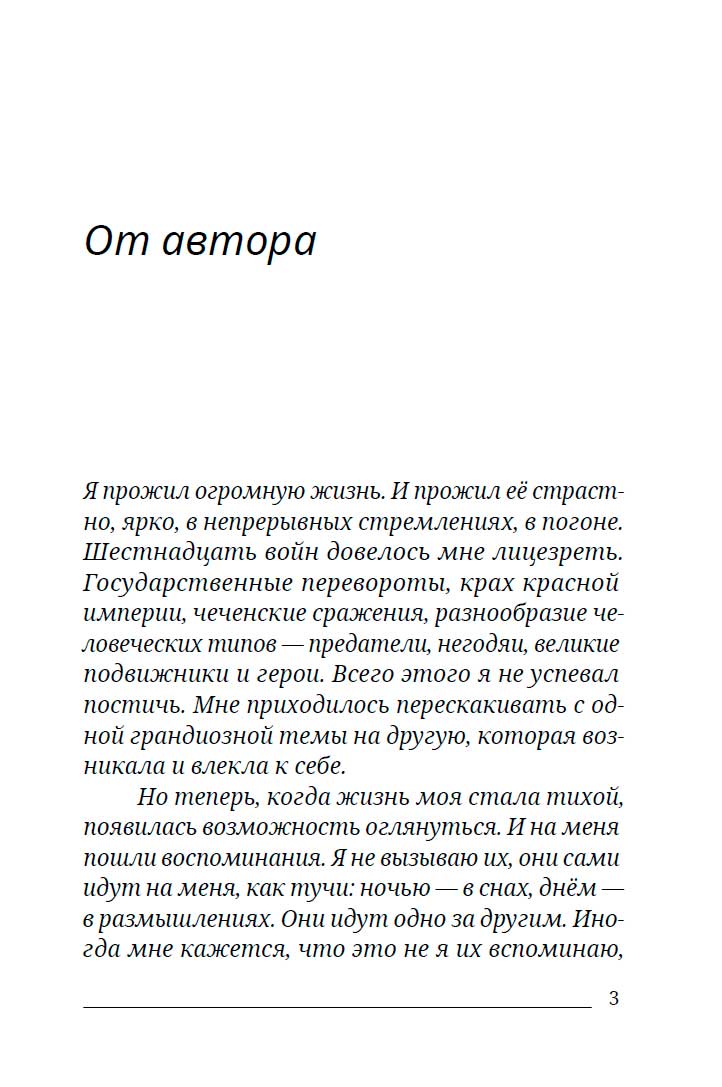 От автора

Я прожил огромную жизнь. И прожил её страстно, ярко, в непрерывных стремлениях, в погоне. Шестнадцать войн довелось мне лицезреть. Государственные перевороты, крах красной империи, чеченские сражения, разнообразие человеческих типов — предатели, негодяи, великие подвижники и герои. Всего этого я не успевал постичь. Мне приходилось перескакивать с одной грандиозной темы на другую, которая возникала и влекла к себе.

Но теперь, когда жизнь моя стала тихой, появилась возможность оглянуться. И на меня пошли воспоминания. Я не вызываю их, они сами идут на меня, как тучи: ночью — в снах, днём — в размышлениях. Они идут одно за другим. Иногда мне кажется, что это не я их вспоминаю,

3